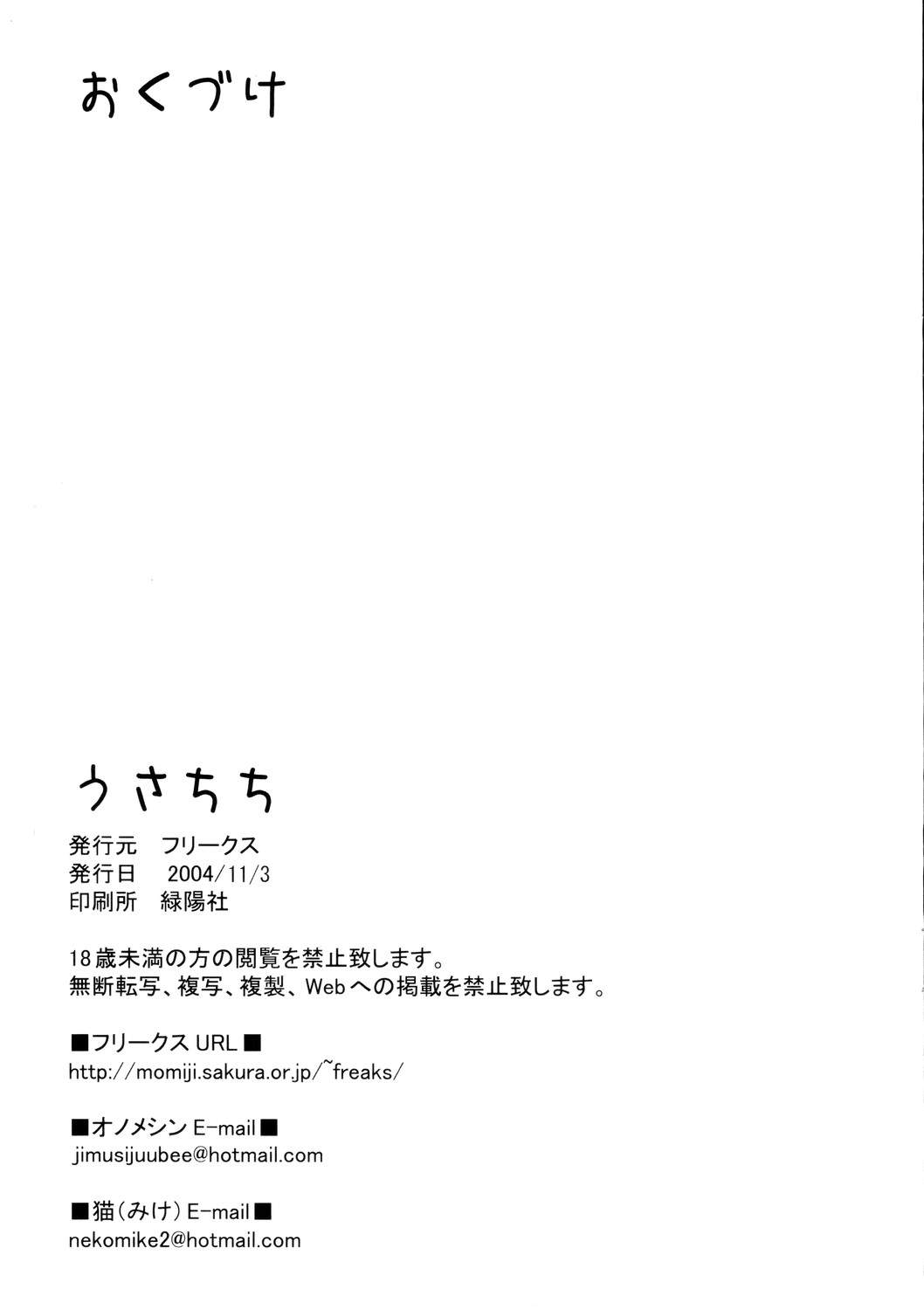 おくづけ

うさちち

発行元 フリークス
発行日 2004/11/3
印刷所 緑陽社

18歳未満の方の閲覧を禁止致します。
無断転写、複写、複製、Webへの掲載を禁止致します。

■フリークスURL■
http://momiji.sakura.or.jp/~freaks/

■オノメシンE-mail■
jimusijuubee@hotmail.com

■猫(みけ)E-mail■
nekomike2@hotmail.com